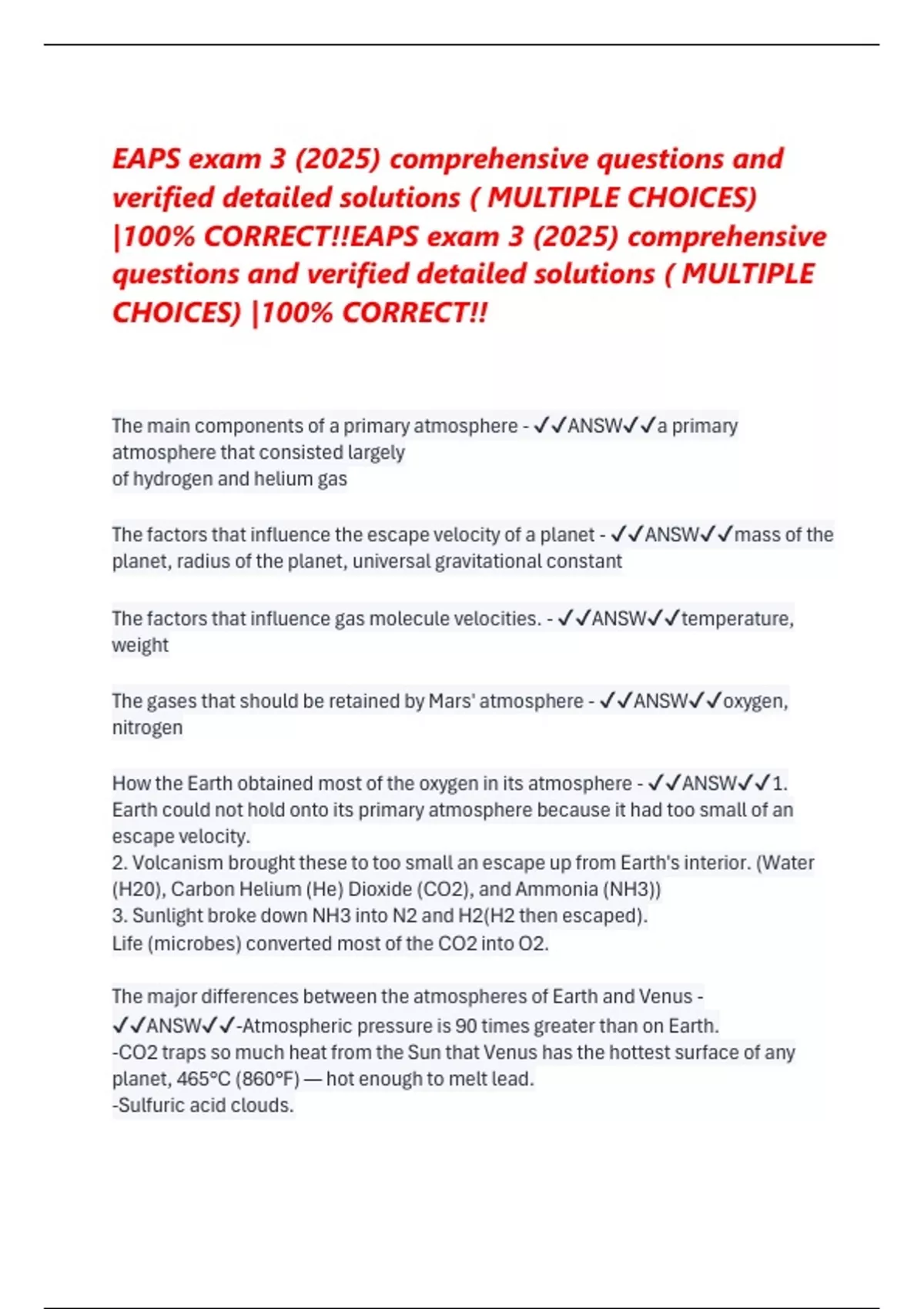 EAPS exam 3 (2025) comprehensive questions and verified detailed solutions ( MULTIPLE CHOICES) |100% CORRECT!!EAPS exam 3 (2025) comprehensive questions and verified detailed solutions ( MULTIPLE CHOICES) |100% CORRECT!!

The main components of a primary atmosphere - ✓✓ANSW✓✓a primary atmosphere that consisted largely
of hydrogen and helium gas

The factors that influence the escape velocity of a planet - ✓✓ANSW✓✓mass of the planet, radius of the planet, universal gravitational constant

The factors that influence gas molecule velocities. - ✓✓ANSW✓✓temperature, weight

The gases that should be retained by Mars' atmosphere - ✓✓ANSW✓✓oxygen, nitrogen

How the Earth obtained most of the oxygen in its atmosphere - ✓✓ANSW✓✓1. Earth could not hold onto its primary atmosphere because it had too small of an escape velocity.
2. Volcanism brought these to too small an escape up from Earth's interior. (Water (H20), Carbon Helium (He) Dioxide (CO2), and Ammonia (NH3))
3. Sunlight broke down NH3 into N2 and H2(H2 then escaped).
Life (microbes) converted most of the CO2 into O2.

The major differences between the atmospheres of Earth and Venus - ✓✓ANSW✓✓-Atmospheric pressure is 90 times greater than on Earth.
-CO2 traps so much heat from the Sun that Venus has the hottest surface of any planet, 465°C (860°F) — hot enough to melt lead.
-Sulfuric acid clouds.